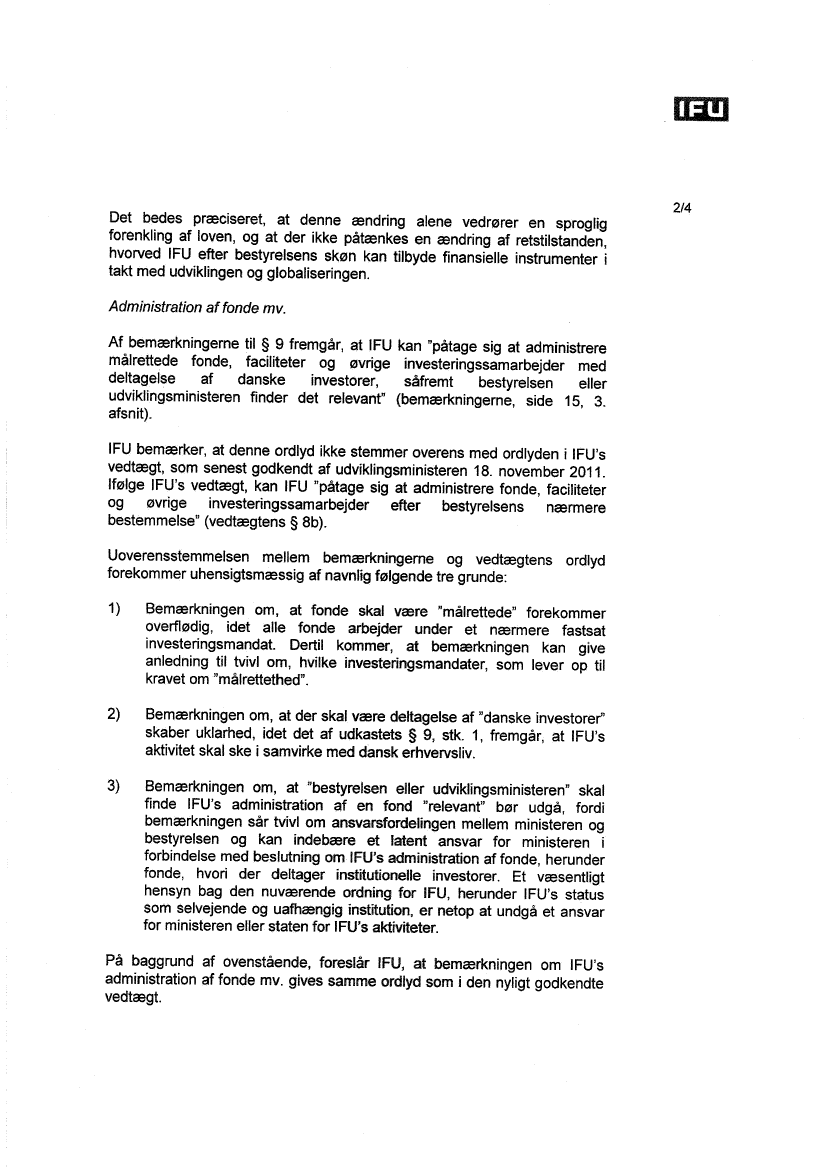 IFU

2/4

Det bedes præciseret, at denne ændring alene vedrører en sproglig forenkling af loven, og at der ikke påtænkes en ændring af retstilstanden, hvorved IFU efter bestyrelsens skøn kan tilbyde finansielle instrumenter i takt med udviklingen og globaliseringen.

Administration af fonde mv.

Af bemærkningerne til § 9 fremgår, at IFU kan "påtage sig at administrere målrettede fonde, faciliteter og øvrige investeringssamarbejder med deltagelse af danske investorer, såfremt bestyrelsen eller udviklingsministeren finder det relevant" (bemærkningerne, side 15, 3. afsnit).

IFU bemærker, at denne ordlyd ikke stemmer overens med ordlyden i IFU's vedtægt, som senest godkendt af udviklingsministeren 18. november 2011. Ifølge IFU's vedtægt, kan IFU "påtage sig at administrere fonde, faciliteter og øvrige investeringssamarbejder efter bestyrelsens nærmere bestemmelse" (vedtægtens § 8b).

Uoverensstemmelsen mellem bemærkningerne og vedtægtens ordlyd forekommer uhensigtsmæssig af navnlig følgende tre grunde:

1) Bemærkningen om, at fonde skal være "målrettede" forekommer overflødig, idet alle fonde arbejder under et nærmere fastsat investeringsmandat. Dertil kommer, at bemærkningen kan give anledning til tvivl om, hvilke investeringsmandater, som lever op til kravet om "målrettethed".

2) Bemærkningen om, at der skal være deltagelse af "danske investorer" skaber uklarhed, idet det af udkastets § 9, stk. 1, fremgår, at IFU's aktivitet skal ske i samvirke med dansk erhvervsliv.

3) Bemærkningen om, at "bestyrelsen eller udviklingsministeren" skal finde IFU's administration af en fond "relevant" bør udgå, fordi bemærkningen sår tvivl om ansvarsfordelingen mellem ministeren og bestyrelsen og kan indebære et latent ansvar for ministeren i forbindelse med beslutning om IFU's administration af fonde, herunder fonde, hvori der deltager institutionelle investorer. Et væsentligt hensyn bag den nuværende ordning for IFU, herunder IFU's status som selvejende og uafhængig institution, er netop at undgå et ansvar for ministeren eller staten for IFU's aktiviteter.

På baggrund af ovenstående, foreslår IFU, at bemærkningen om IFU's administration af fonde mv. gives samme ordlyd som i den nyligt godkendte vedtægt.